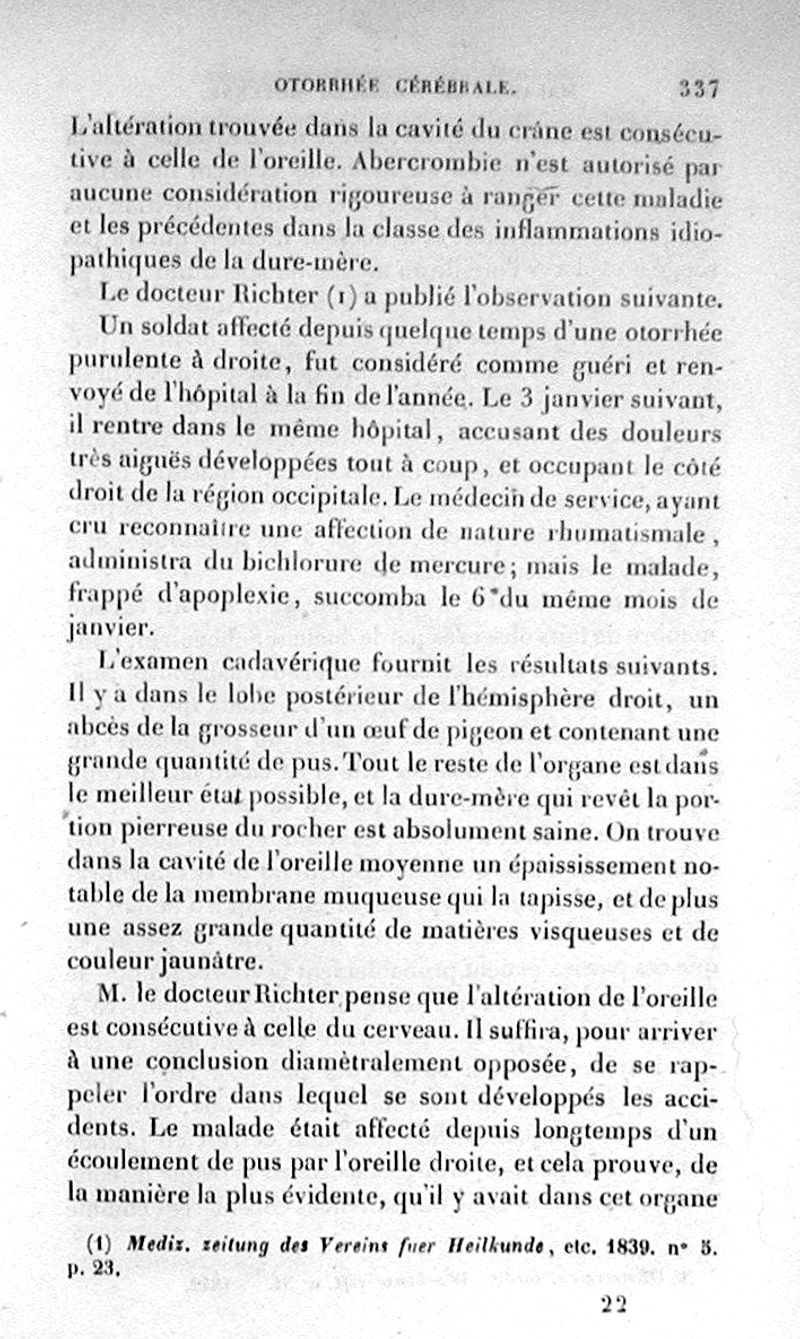 OTORRHÉE CÉRÉBRALE. 337

L'altération trouvée dans la cavité du crâne est consécutive à celle de l'oreille. Abercrombie n'est autorisé par aucune considération rigoureuse à ranger cette maladie et les précédentes dans la classe des inflammations idiopathiques de la dure-mère.

Le docteur Richter (1) a publié l'observation suivante.

Un soldat affecté depuis quelque temps d'une otorrhée purulente à droite, fut considéré comme guéri et renvoyé de l'hôpital à la fin de l'année. Le 3 janvier suivant, il rentre dans le même hôpital, accusant des douleurs très aiguës développées tout à coup, et occupant le côté droit de la région occipitale. Le médecin de service, ayant cru reconnaître une affection de nature rhumatismale, administra du bichlorure de mercure; mais le malade, frappé d'apoplexie, succomba le 6 du même mois de janvier.

L'examen cadavérique fournit les résultats suivants. Il y a dans le lobe postérieur de l'hémisphère droit, un abcès de la grosseur d'un œuf de pigeon et contenant une grande quantité de pus. Tout le reste de l'organe est dans le meilleur état possible, et la dure-mère qui revêt la portion pierreuse du rocher est absolument saine. On trouve dans la cavité de l'oreille moyenne un épaississement notable de la membrane muqueuse qui la tapisse, et de plus une assez grande quantité de matières visqueuses et de couleur jaunâtre.

M. le docteur Richter pense que l'altération de l'oreille est consécutive à celle du cerveau. Il suffira, pour arriver à une conclusion diamètralement opposée, de se rappeler l'ordre dans lequel se sont développés les accidents. Le malade était affecté depuis longtemps d'un écoulement de pus par l'oreille droite, et cela prouve, de la manière la plus évidente, qu'il y avait dans cet organe

(1) Mediz. zeitung des Vereins fuer Heilkunde, etc. 1839. n° 5. p. 23.

22